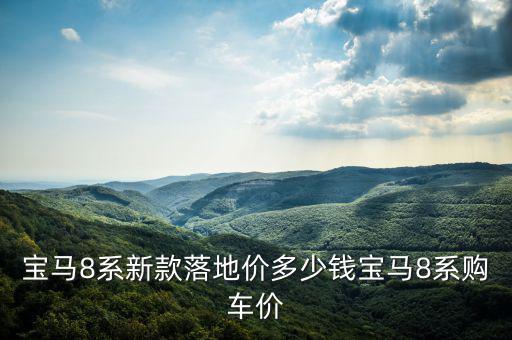 宝马8系新款落地价多少钱宝马8系购车价